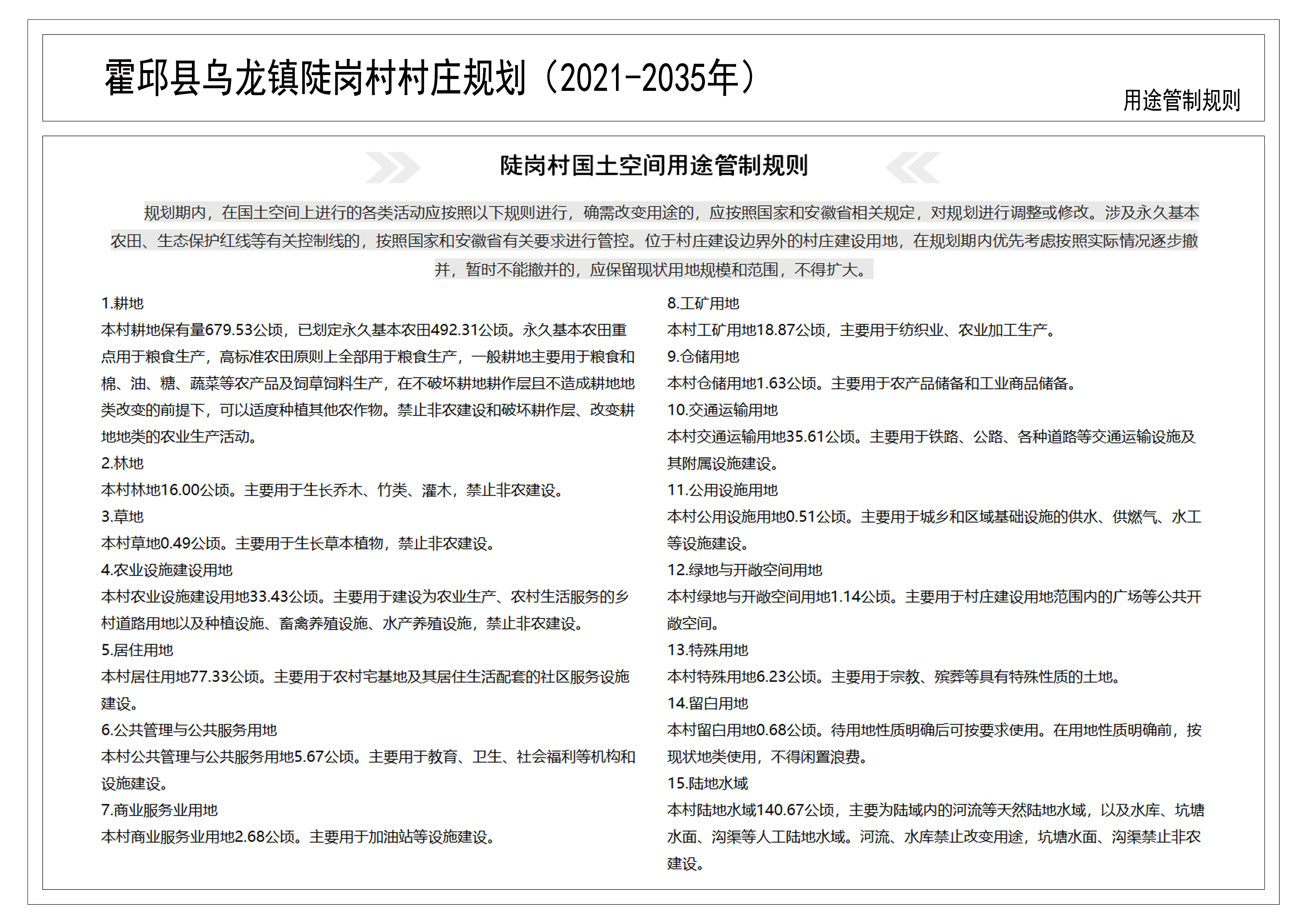 霍邱县乌龙镇陡岗村村庄规划（2021-2035年）

用途管制规则

陡岗村国土空间用途管制规则

规划期内，在国土空间上进行的各类活动应按照以下规则进行，确需改变用途的，应按照国家和安徽省相关规定，对规划进行调整或修改。涉及永久基本农田、生态保护红线等有关控制线的，按照国家和安徽省有关要求进行管控。位于村庄建设边界外的村庄建设用地，在规划期内优先考虑按照实际情况逐步撤并，暂时不能撤并的，应保留现状用地规模和范围，不得扩大。

1.耕地
本村耕地保有量679.53公顷，已划定永久基本农田492.31公顷。永久基本农田重点用于粮食生产，高标准农田原则上全部用于粮食生产，一般耕地主要用于粮食和棉、油、糖、蔬菜等农产品及饲草饲料生产，在不破坏耕地耕作层且不造成耕地地类改变的前提下，可以适度种植其他农作物。禁止非农建设和破坏耕作层、改变耕地地类的农业生产活动。
2.林地
本村林地16.00公顷。主要用于生长乔木、竹类、灌木，禁止非农建设。
3.草地
本村草地0.49公顷。主要用于生长草本植物，禁止非农建设。
4.农业设施建设用地
本村农业设施建设用地33.43公顷。主要用于建设为农业生产、农村生活服务的乡村道路用地以及种植设施、畜禽养殖设施、水产养殖设施，禁止非农建设。
5.居住用地
本村居住用地77.33公顷。主要用于农村宅基地及其居住生活配套的社区服务设施建设。
6.公共管理与公共服务用地
本村公共管理与公共服务用地5.67公顷。主要用于教育、卫生、社会福利等机构和设施建设。
7.商业服务业用地
本村商业服务业用地2.68公顷。主要用于加油站等设施建设。

8.工矿用地
本村工矿用地18.87公顷，主要用于纺织业、农业加工生产。
9.仓储用地
本村仓储用地1.63公顷。主要用于农产品储备和工业商品储备。
10.交通运输用地
本村交通运输用地35.61公顷。主要用于铁路、公路、各种道路等交通运输设施及其附属设施建设。
11.公用设施用地
本村公用设施用地0.51公顷。主要用于城乡和区域基础设施的供水、供燃气、水工等设施建设。
12.绿地与开敞空间用地
本村绿地与开敞空间用地1.14公顷。主要用于村庄建设用地范围内的广场等公共开敞空间。
13.特殊用地
本村特殊用地6.23公顷。主要用于宗教、殡葬等具有特殊性质的土地。
14.留白用地
本村留白用地0.68公顷。待用地性质明确后可按要求使用。在用地性质明确前，按现状地类使用，不得闲置浪费。
15.陆地水域
本村陆地水域140.67公顷，主要为陆域内的河流等天然陆地水域，以及水库、坑塘水面、沟渠等人工陆地水域。河流、水库禁止改变用途，坑塘水面、沟渠禁止非农建设。